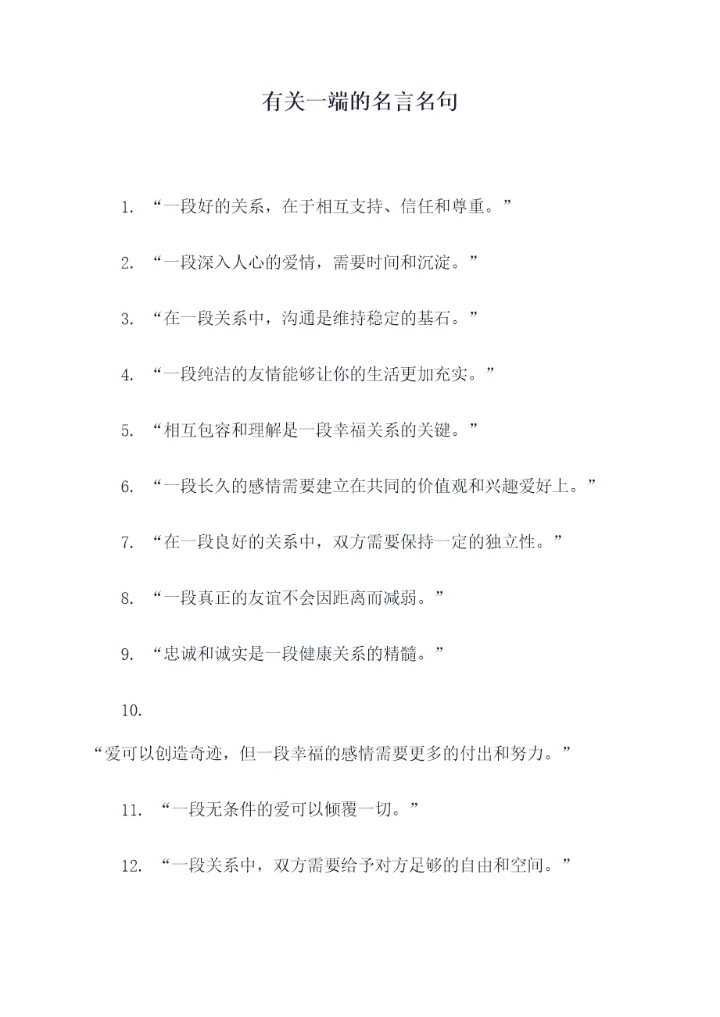 有关一端的名言名句

1. “一段好的关系，在于相互支持、信任和尊重。”

2. “一段深入人心的爱情，需要时间和沉淀。”

3. “在一段关系中，沟通是维持稳定的基石。”

4. “一段纯洁的友情能够让你的生活更加充实。”

5. “相互包容和理解是一段幸福关系的关键。”

6. “一段长久的感情需要建立在共同的价值观和兴趣爱好上。”

7. “在一段良好的关系中，双方需要保持一定的独立性。”

8. “一段真正的友谊不会因距离而减弱。”

9. “忠诚和诚实是一段健康关系的精髓。”

10.

“爱可以创造奇迹，但一段幸福的感情需要更多的付出和努力。”

11. “一段无条件的爱可以倾覆一切。”

12. “一段关系中，双方需要给予对方足够的自由和空间。”